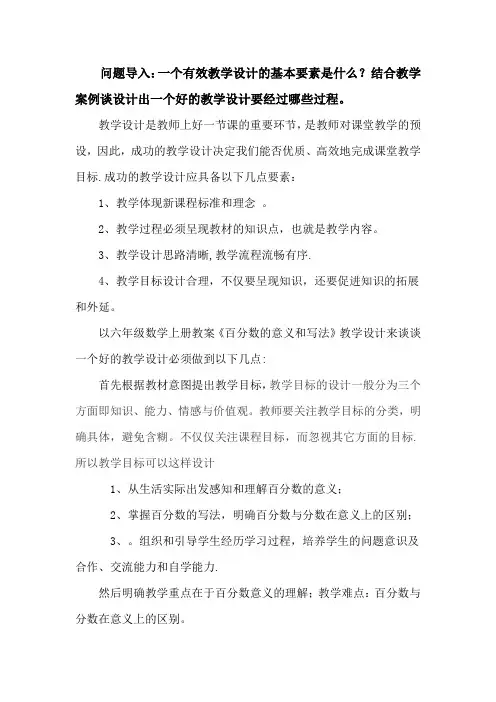 问题导入：一个有效教学设计的基本要素是什么？结合教学案例谈设计出一个好的教学设计要经过哪些过程。

教学设计是教师上好一节课的重要环节，是教师对课堂教学的预设，因此，成功的教学设计决定我们能否优质、高效地完成课堂教学目标.成功的教学设计应具备以下几点要素：

1、教学体现新课程标准和理念 。

2、教学过程必须呈现教材的知识点，也就是教学内容。

3、教学设计思路清晰,教学流程流畅有序.

4、教学目标设计合理，不仅要呈现知识，还要促进知识的拓展和外延。

以六年级数学上册教案《百分数的意义和写法》教学设计来谈谈一个好的教学设计必须做到以下几点：

首先根据教材意图提出教学目标，教学目标的设计一般分为三个方面即知识、能力、情感与价值观。教师要关注教学目标的分类，明确具体，避免含糊。不仅仅关注课程目标，而忽视其它方面的目标.所以教学目标可以这样设计

1、从生活实际出发感知和理解百分数的意义；

2、掌握百分数的写法，明确百分数与分数在意义上的区别；

3、。组织和引导学生经历学习过程，培养学生的问题意识及合作、交流能力和自学能力.

然后明确教学重点在于百分数意义的理解；教学难点：百分数与分数在意义上的区别。